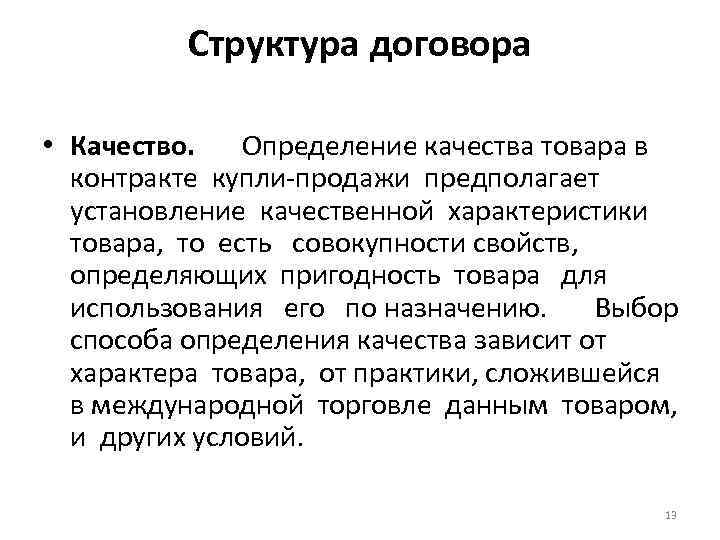 Структура договора

• Качество. Определение качества товара в контракте купли-продажи предполагает установление качественной характеристики товара, то есть совокупности свойств, определяющих пригодность товара для использования его по назначению. Выбор способа определения качества зависит от характера товара, от практики, сложившейся в международной торговле данным товаром, и других условий.

13